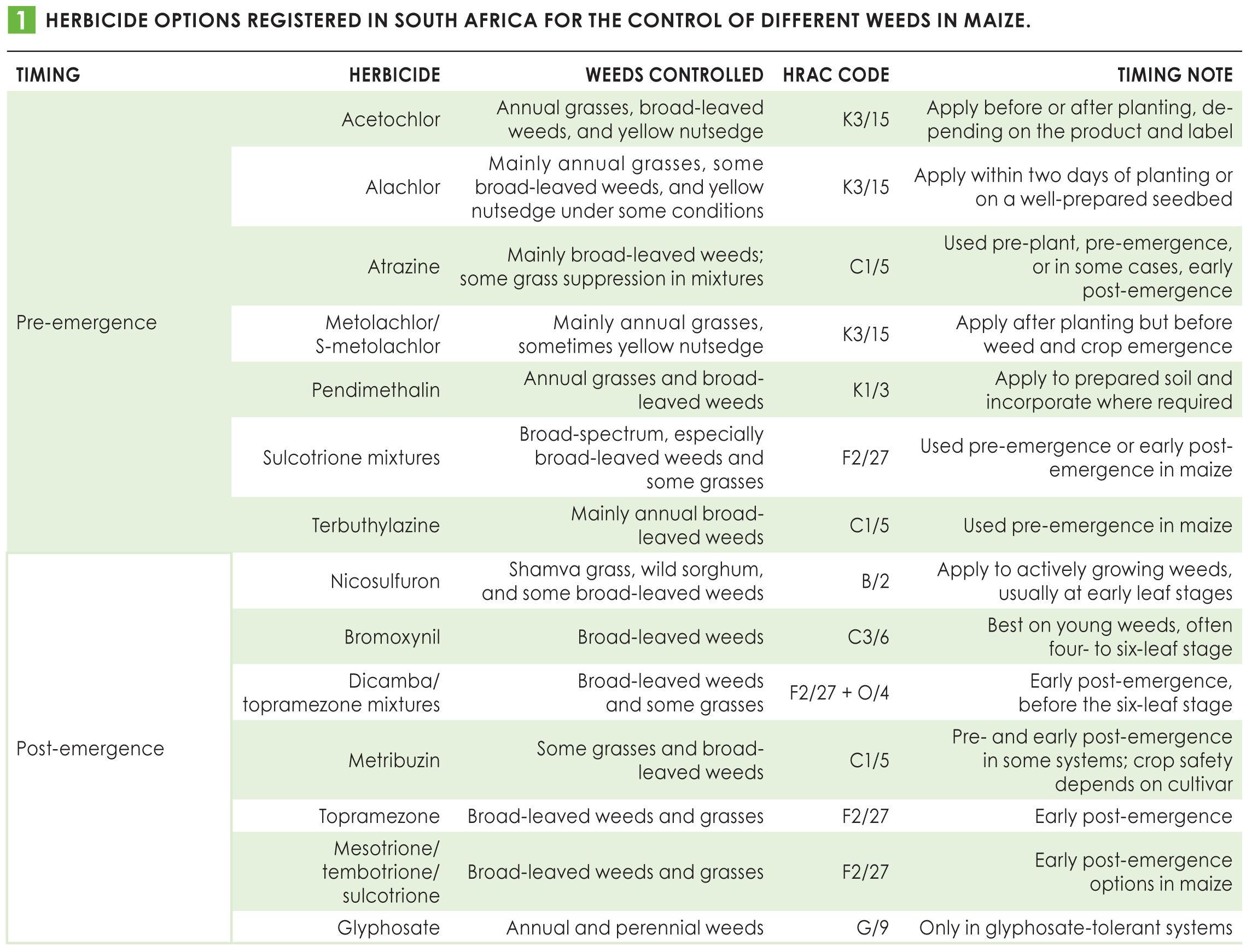 1 HERBICIDE OPTIONS REGISTERED IN SOUTH AFRICA FOR THE CONTROL OF DIFFERENT WEEDS IN MAIZE.

| TIMING | HERBICIDE | WEEDS CONTROLLED | HRAC CODE | TIMING NOTE |
|---|---|---|---|---|
| Pre-emergence | Acetochlor | Annual grasses, broad-leaved weeds, and yellow nutsedge | K3/15 | Apply before or after planting, depending on the product and label |
| | Alachlor | Mainly annual grasses, some broad-leaved weeds, and yellow nutsedge under some conditions | K3/15 | Apply within two days of planting or on a well-prepared seedbed |
| | Atrazine | Mainly broad-leaved weeds; some grass suppression in mixtures | C1/5 | Used pre-plant, pre-emergence, or in some cases, early post-emergence |
| | Metolachlor/ S-metolachlor | Mainly annual grasses, sometimes yellow nutsedge | K3/15 | Apply after planting but before weed and crop emergence |
| | Pendimethalin | Annual grasses and broad-leaved weeds | K1/3 | Apply to prepared soil and incorporate where required |
| | Sulcotrione mixtures | Broad-spectrum, especially broad-leaved weeds and some grasses | F2/27 | Used pre-emergence or early post-emergence in maize |
| | Terbuthylazine | Mainly annual broad-leaved weeds | C1/5 | Used pre-emergence in maize |
| Post-emergence | Nicosulfuron | Shamva grass, wild sorghum, and some broad-leaved weeds | B/2 | Apply to actively growing weeds, usually at early leaf stages |
| | Bromoxynil | Broad-leaved weeds | C3/6 | Best on young weeds, often four- to six-leaf stage |
| | Dicamba/ topramezone mixtures | Broad-leaved weeds and some grasses | F2/27 + O/4 | Early post-emergence, before the six-leaf stage |
| | Metribuzin | Some grasses and broad-leaved weeds | C1/5 | Pre- and early post-emergence in some systems; crop safety depends on cultivar |
| | Topramezone | Broad-leaved weeds and grasses | F2/27 | Early post-emergence |
| | Mesotrione/ tembotrione/ sulcotrione | Broad-leaved weeds and grasses | F2/27 | Early post-emergence options in maize |
| | Glyphosate | Annual and perennial weeds | G/9 | Only in glyphosate-tolerant systems |